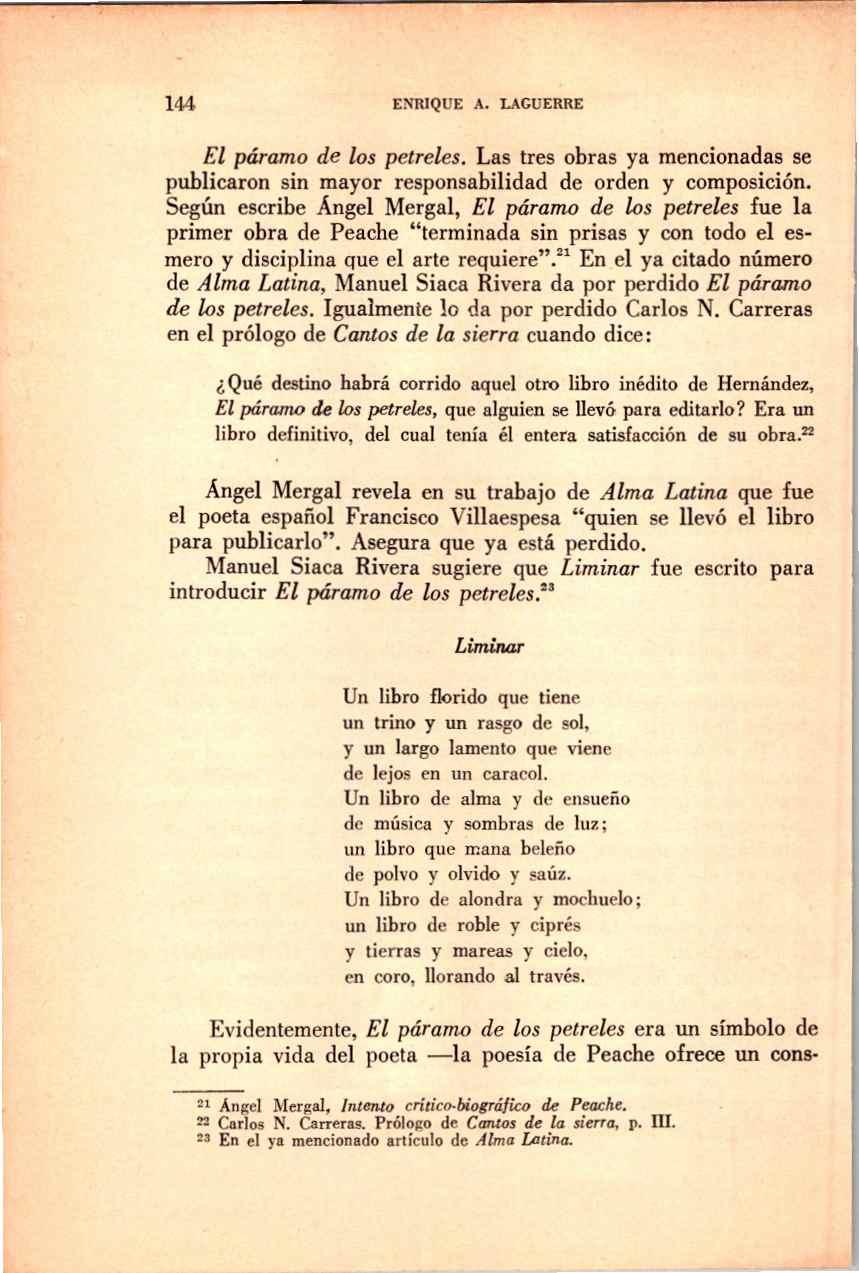 144 ENRIQUE A. LAGUERRE

El páramo de los petreles. Las tres obras ya mencionadas se publicaron sin mayor responsabilidad de orden y composición. Según escribe Ángel Mergal, El páramo de los petreles fue la primer obra de Peache "terminada sin prisas y con todo el esmero y disciplina que el arte requiere".$^{21}$ En el ya citado número de Alma Latina, Manuel Siaca Rivera da por perdido El páramo de los petreles. Igualmente lo da por perdido Carlos N. Carreras en el prólogo de Cantos de la sierra cuando dice:

¿Qué destino habrá corrido aquel otro libro inédito de Hernández, El páramo de los petreles, que alguien se llevó para editarlo? Era un libro definitivo, del cual tenía él entera satisfacción de su obra.$^{22}$

Ángel Mergal revela en su trabajo de Alma Latina que fue el poeta español Francisco Villaespesa "quien se llevó el libro para publicarlo". Asegura que ya está perdido.

Manuel Siaca Rivera sugiere que Liminar fue escrito para introducir El páramo de los petreles.$^{23}$

Liminar

Un libro florido que tiene
un trino y un rasgo de sol,
y un largo lamento que viene
de lejos en un caracol.
Un libro de alma y de ensueño
de música y sombras de luz;
un libro que mana beleño
de polvo y olvido y saúz.
Un libro de alondra y mochuelo;
un libro de roble y ciprés
y tierras y mareas y cielo,
en coro, llorando al través.

Evidentemente, El páramo de los petreles era un símbolo de la propia vida del poeta —la poesía de Peache ofrece un cons-

$^{21}$ Ángel Mergal, Intento crítico-biográfico de Peache.
$^{22}$ Carlos N. Carreras. Prólogo de Cantos de la sierra, p. III.
$^{23}$ En el ya mencionado artículo de Alma Latina.